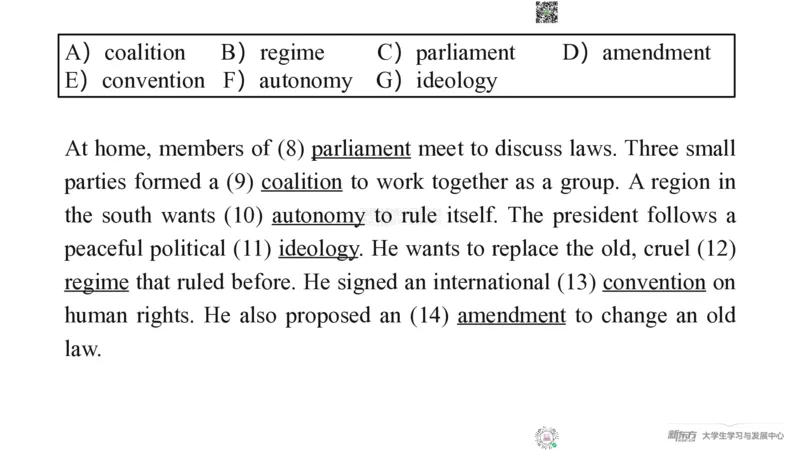 A） coalition B） regime C） parliament D） amendment
E） convention F） autonomy G） ideology

At home, members of (8) parliament meet to discuss laws. Three small parties formed a (9) coalition to work together as a group. A region in the south wants (10) autonomy to rule itself. The president follows a peaceful political (11) ideology. He wants to replace the old, cruel (12) regime that ruled before. He signed an international (13) convention on human rights. He also proposed an (14) amendment to change an old law.

新东方 大学生学习与发展中心